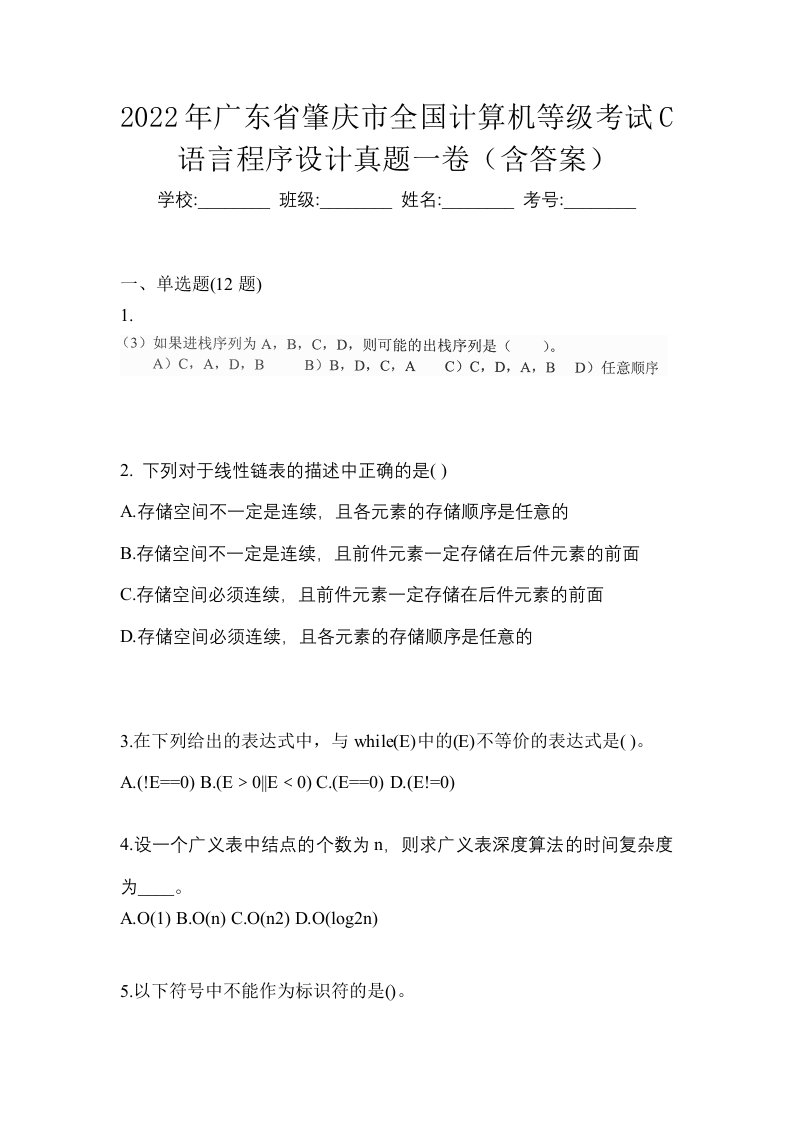 2022年广东省肇庆市全国计算机等级考试C语言程序设计真题一卷（含答案）

学校:________ 班级:________ 姓名:________ 考号:________

一、单选题(12 题)

1.

（3）如果进栈序列为 A，B，C，D，则可能的出栈序列是（　　）。
A）C，A，D，B　　B）B，D，C，A　　C）C，D，A，B　　D）任意顺序

2. 下列对于线性链表的描述中正确的是( )

A.存储空间不一定是连续，且各元素的存储顺序是任意的

B.存储空间不一定是连续，且前件元素一定存储在后件元素的前面

C.存储空间必须连续，且前件元素一定存储在后件元素的前面

D.存储空间必须连续，且各元素的存储顺序是任意的

3.在下列给出的表达式中，与 while(E)中的(E)不等价的表达式是( )。

A.(!E==0) B.(E > 0||E < 0) C.(E==0) D.(E!=0)

4.设一个广义表中结点的个数为 n，则求广义表深度算法的时间复杂度为____。

A.O(1) B.O(n) C.O(n2) D.O(log2n)

5.以下符号中不能作为标识符的是()。